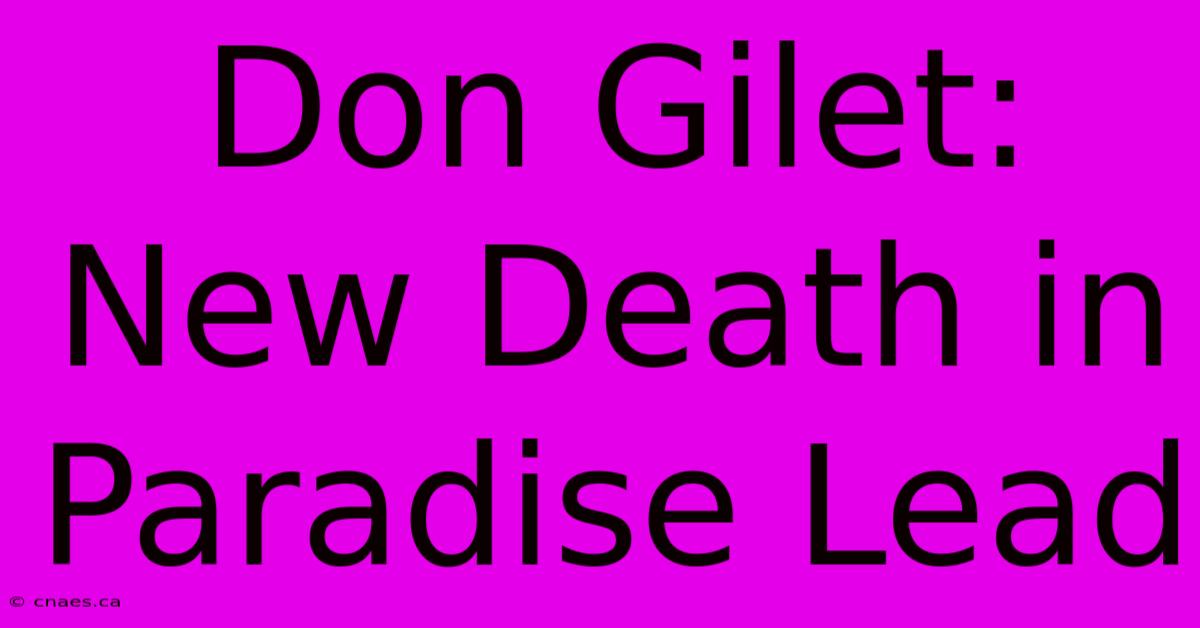 Don Gilet:
New Death in
Paradise Lead

© cnaes.ca